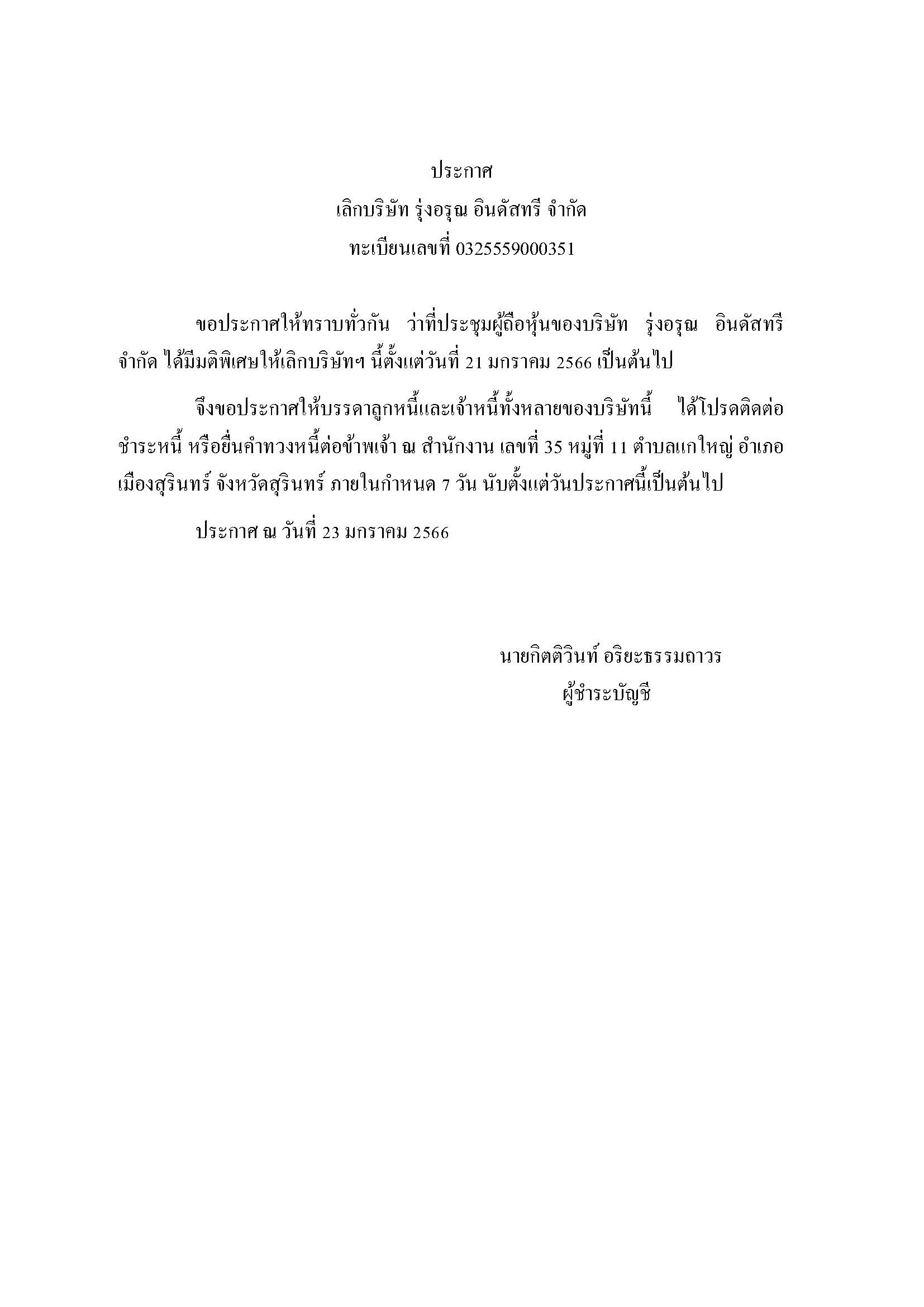 ประกาศ
เลิกบริษัท รุ่งอรุณ อินดัสทรี จำกัด
ทะเบียนเลขที่ 0325559000351

ขอประกาศให้ทราบทั่วกัน ว่าที่ประชุมผู้ถือหุ้นของบริษัท รุ่งอรุณ อินดัสทรี จำกัด ได้มีมติพิเศษให้เลิกบริษัทฯ นี้ตั้งแต่วันที่ 21 มกราคม 2566 เป็นต้นไป

จึงขอประกาศให้บรรดาลูกหนี้และเจ้าหนี้ทั้งหลายของบริษัทนี้ ได้โปรดติดต่อชำระหนี้ หรือยื่นคำทวงหนี้ต่อข้าพเจ้า ณ สำนักงาน เลขที่ 35 หมู่ที่ 11 ตำบลแกใหญ่ อำเภอเมืองสุรินทร์ จังหวัดสุรินทร์ ภายในกำหนด 7 วัน นับตั้งแต่วันประกาศนี้เป็นต้นไป

ประกาศ ณ วันที่ 23 มกราคม 2566

นายกิตติวินท์ อริยะธรรมถาวร
ผู้ชำระบัญชี